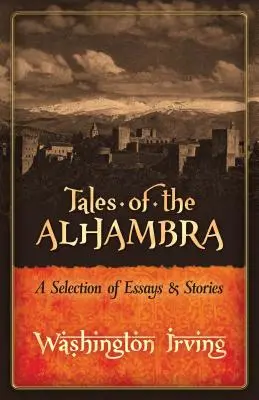 Tales · of · the
ALHAMBRA

A Selection of Essays & Stories

Washington Irving